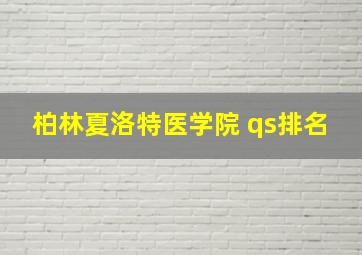 柏林夏洛特医学院 qs排名